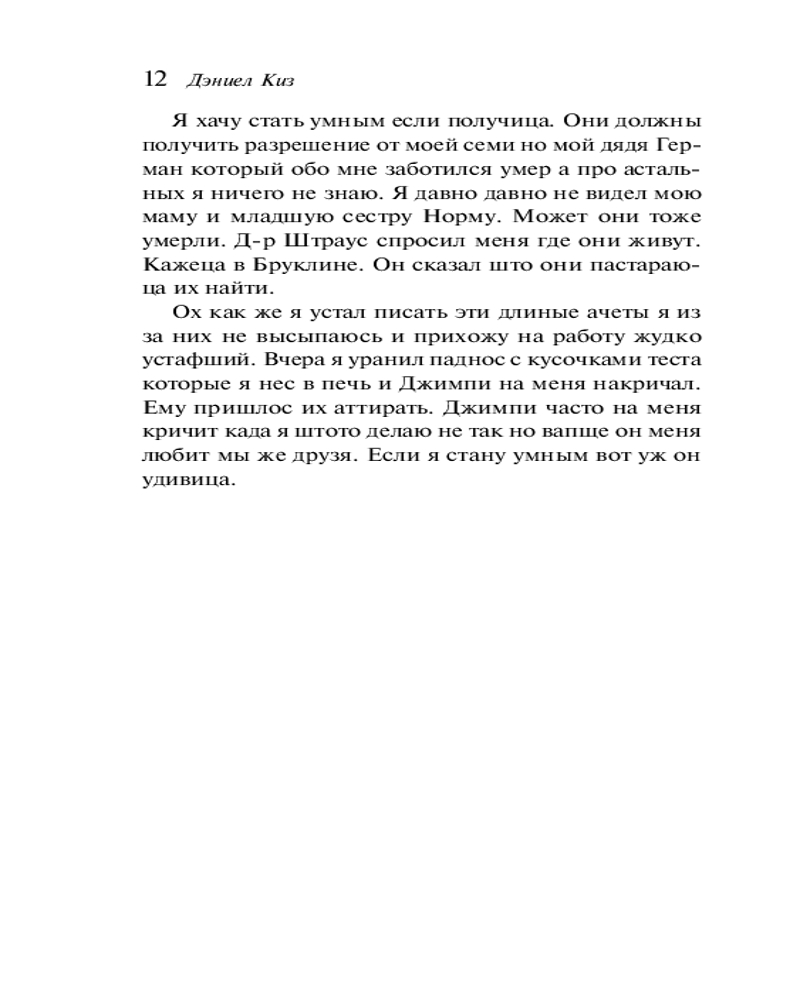 12 Дэниел Киз

Я хачу стать умным если получица. Они должны получить разрешение от моей семи но мой дядя Герман который обо мне заботился умер а про астальных я ничего не знаю. Я давно давно не видел мою маму и младшую сестру Норму. Может они тоже умерли. Д-р Штраус спросил меня где они живут. Кажеца в Бруклине. Он сказал што они пастараюца их найти.

Ох как же я устал писать эти длиные ачеты я из за них не высыпаюсь и прихожу на работу жудко устафший. Вчера я уранил паднос с кусочками теста которые я нес в печь и Джимпи на меня накричал. Ему пришлос их аттирать. Джимпи часто на меня кричит када я штото делаю не так но вапще он меня любит мы же друзя. Если я стану умным вот уж он удивица.